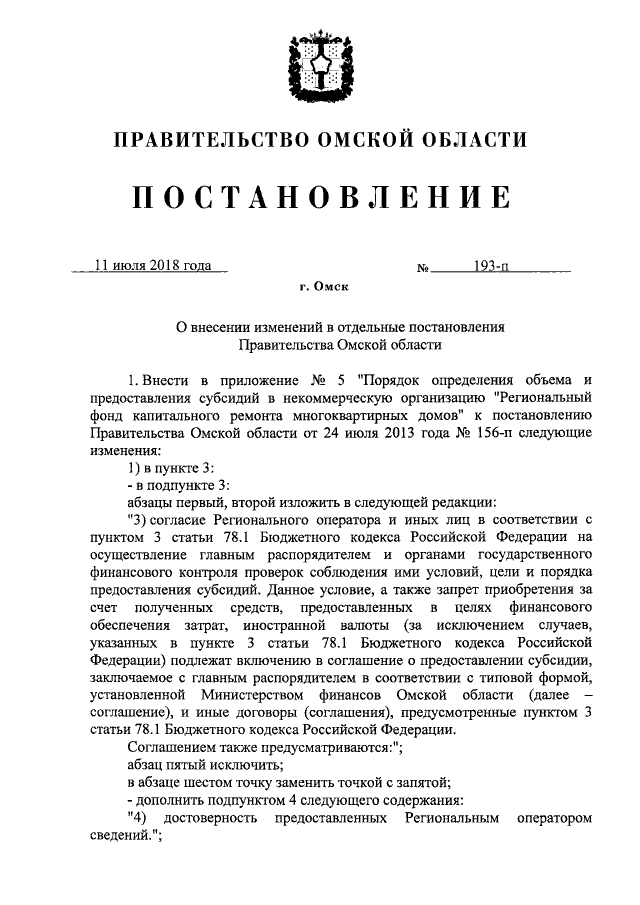 ПРАВИТЕЛЬСТВО ОМСКОЙ ОБЛАСТИ

ПОСТАНОВЛЕНИЕ

11 июля 2018 года    № 193-п

г. Омск

О внесении изменений в отдельные постановления Правительства Омской области

1. Внести в приложение № 5 "Порядок определения объема и предоставления субсидий в некоммерческую организацию "Региональный фонд капитального ремонта многоквартирных домов" к постановлению Правительства Омской области от 24 июля 2013 года № 156-п следующие изменения:

1) в пункте 3:

- в подпункте 3:

абзацы первый, второй изложить в следующей редакции:

"3) согласие Регионального оператора и иных лиц в соответствии с пунктом 3 статьи 78.1 Бюджетного кодекса Российской Федерации на осуществление главным распорядителем и органами государственного финансового контроля проверок соблюдения ими условий, цели и порядка предоставления субсидий. Данное условие, а также запрет приобретения за счет полученных средств, предоставленных в целях финансового обеспечения затрат, иностранной валюты (за исключением случаев, указанных в пункте 3 статьи 78.1 Бюджетного кодекса Российской Федерации) подлежат включению в соглашение о предоставлении субсидии, заключаемое с главным распорядителем в соответствии с типовой формой, установленной Министерством финансов Омской области (далее – соглашение), и иные договоры (соглашения), предусмотренные пунктом 3 статьи 78.1 Бюджетного кодекса Российской Федерации.

Соглашением также предусматриваются:";

абзац пятый исключить;

в абзаце шестом точку заменить точкой с запятой;

- дополнить подпунктом 4 следующего содержания:

"4) достоверность предоставленных Региональным оператором сведений.";